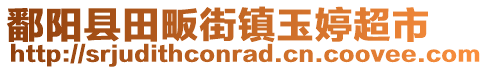 鄱阳县田畈街镇玉婷超市
http://srjudithconrad.cn.coovee.com